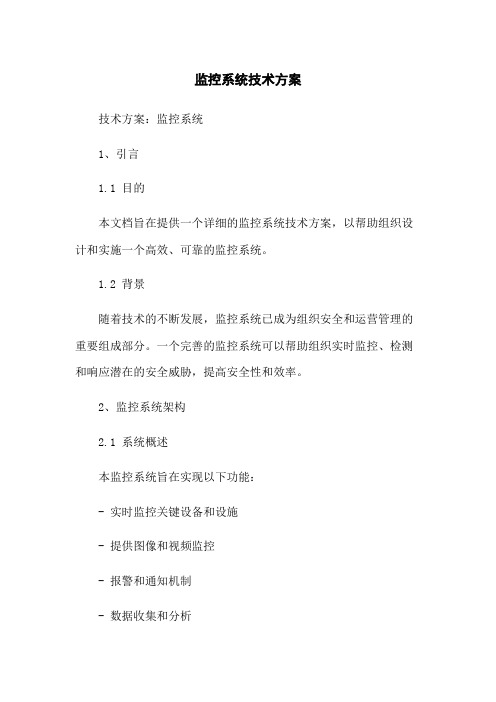 监控系统技术方案

技术方案：监控系统

1、引言

1.1 目的

本文档旨在提供一个详细的监控系统技术方案，以帮助组织设计和实施一个高效、可靠的监控系统。

1.2 背景

随着技术的不断发展，监控系统已成为组织安全和运营管理的重要组成部分。一个完善的监控系统可以帮助组织实时监控、检测和响应潜在的安全威胁，提高安全性和效率。

2、监控系统架构

2.1 系统概述

本监控系统旨在实现以下功能：

- 实时监控关键设备和设施

- 提供图像和视频监控

- 报警和通知机制

- 数据收集和分析